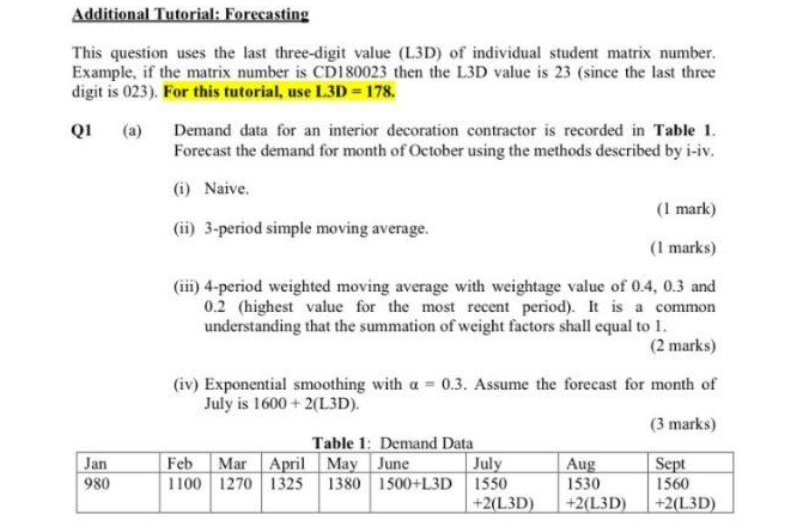 Additional Tutorial: Forecasting

This question uses the last three-digit value (L3D) of individual student matrix number. Example, if the matrix number is CD180023 then the L3D value is 23 (since the last three digit is 023). For this tutorial, use L3D = 178.

Q1 (a) Demand data for an interior decoration contractor is recorded in Table 1. Forecast the demand for month of October using the methods described by i-iv.

(i) Naive.

(1 mark)

(ii) 3-period simple moving average.

(1 marks)

(iii) 4-period weighted moving average with weightage value of 0.4, 0.3 and 0.2 (highest value for the most recent period). It is a common understanding that the summation of weight factors shall equal to 1.

(2 marks)

(iv) Exponential smoothing with $\alpha = 0.3$. Assume the forecast for month of July is 1600 + 2(L3D).

(3 marks)

Table 1: Demand Data

| Jan | Feb | Mar | April | May | June | July | Aug | Sept |
|---|---|---|---|---|---|---|---|---|
| 980 | 1100 | 1270 | 1325 | 1380 | 1500+L3D | 1550 +2(L3D) | 1530 +2(L3D) | 1560 +2(L3D) |